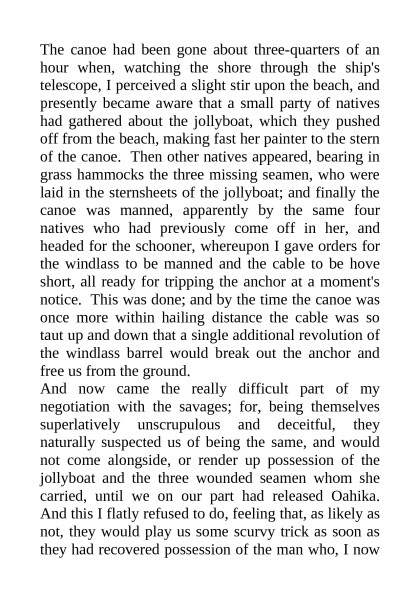 The canoe had been gone about three-quarters of an hour when, watching the shore through the ship's telescope, I perceived a slight stir upon the beach, and presently became aware that a small party of natives had gathered about the jollyboat, which they pushed off from the beach, making fast her painter to the stern of the canoe. Then other natives appeared, bearing in grass hammocks the three missing seamen, who were laid in the sternsheets of the jollyboat; and finally the canoe was manned, apparently by the same four natives who had previously come off in her, and headed for the schooner, whereupon I gave orders for the windlass to be manned and the cable to be hove short, all ready for tripping the anchor at a moment's notice. This was done; and by the time the canoe was once more within hailing distance the cable was so taut up and down that a single additional revolution of the windlass barrel would break out the anchor and free us from the ground.
And now came the really difficult part of my negotiation with the savages; for, being themselves superlatively unscrupulous and deceitful, they naturally suspected us of being the same, and would not come alongside, or render up possession of the jollyboat and the three wounded seamen whom she carried, until we on our part had released Oahika. And this I flatly refused to do, feeling that, as likely as not, they would play us some scurvy trick as soon as they had recovered possession of the man who, I now